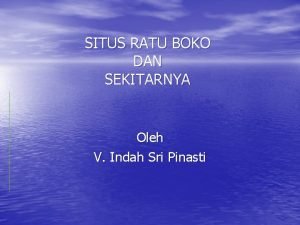 SITUS RATU BOKO
DAN
SEKITARNYA

Oleh
V. Indah Sri Pinasti